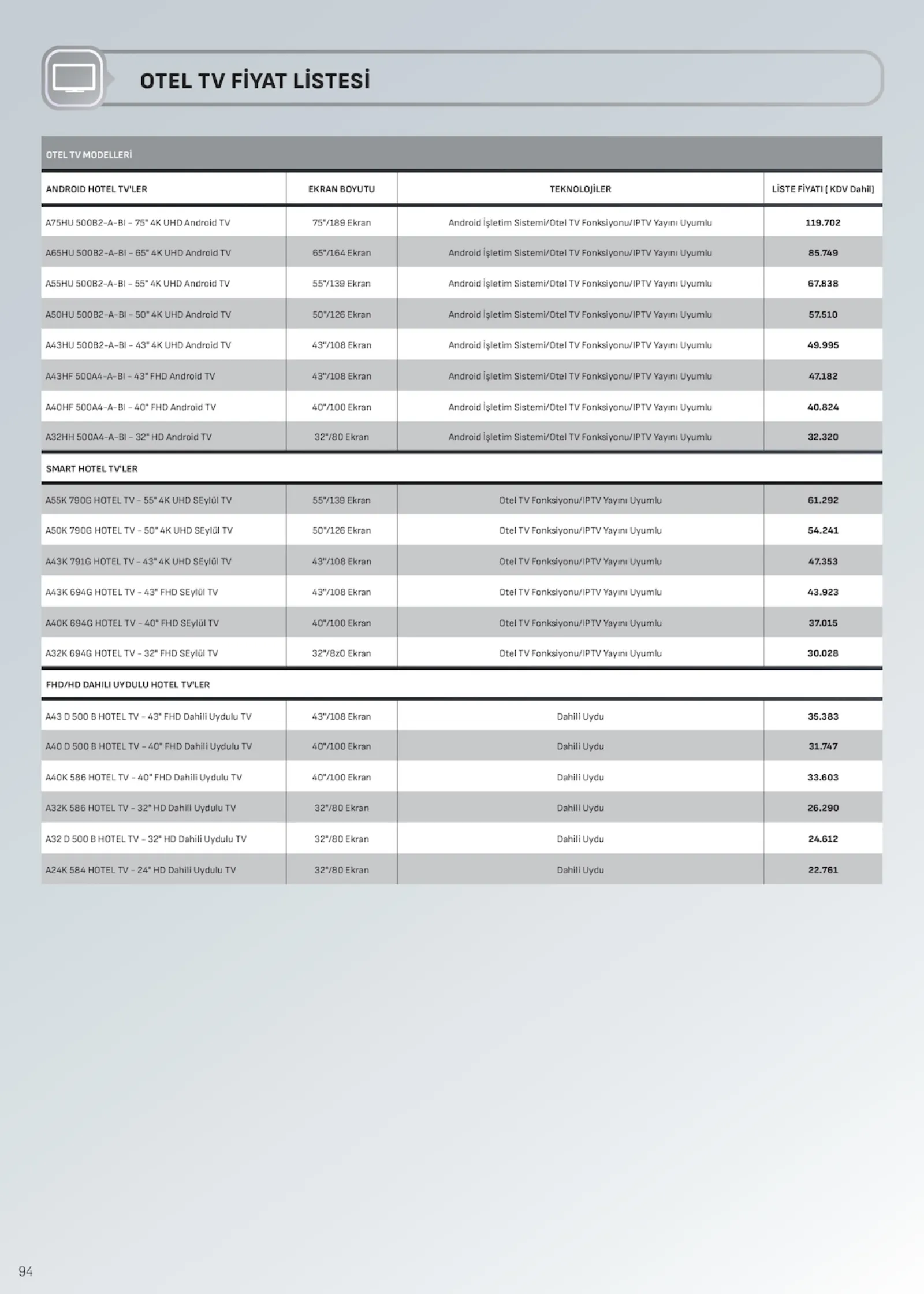 OTEL TV FİYAT LİSTESİ

OTEL TV MODELLERİ

| ANDROID HOTEL TV'LER | EKRAN BOYUTU | TEKNOLOJİLER | LİSTE FİYATI ( KDV Dahil) |
|---|---|---|---|
| A75HU 500B2-A-BI - 75" 4K UHD Android TV | 75"/189 Ekran | Android İşletim Sistemi/Otel TV Fonksiyonu/IPTV Yayını Uyumlu | 119.702 |
| A65HU 500B2-A-BI - 65" 4K UHD Android TV | 65"/164 Ekran | Android İşletim Sistemi/Otel TV Fonksiyonu/IPTV Yayını Uyumlu | 85.749 |
| A55HU 500B2-A-BI - 55" 4K UHD Android TV | 55"/139 Ekran | Android İşletim Sistemi/Otel TV Fonksiyonu/IPTV Yayını Uyumlu | 67.838 |
| A50HU 500B2-A-BI - 50" 4K UHD Android TV | 50"/126 Ekran | Android İşletim Sistemi/Otel TV Fonksiyonu/IPTV Yayını Uyumlu | 57.510 |
| A43HU 500B2-A-BI - 43" 4K UHD Android TV | 43"/108 Ekran | Android İşletim Sistemi/Otel TV Fonksiyonu/IPTV Yayını Uyumlu | 49.995 |
| A43HF 500A4-A-BI - 43" FHD Android TV | 43"/108 Ekran | Android İşletim Sistemi/Otel TV Fonksiyonu/IPTV Yayını Uyumlu | 47.182 |
| A40HF 500A4-A-BI - 40" FHD Android TV | 40"/100 Ekran | Android İşletim Sistemi/Otel TV Fonksiyonu/IPTV Yayını Uyumlu | 40.824 |
| A32HH 500A4-A-BI - 32" HD Android TV | 32"/80 Ekran | Android İşletim Sistemi/Otel TV Fonksiyonu/IPTV Yayını Uyumlu | 32.320 |
| SMART HOTEL TV'LER | | | |
| A55K 790G HOTEL TV - 55" 4K UHD SEylül TV | 55"/139 Ekran | Otel TV Fonksiyonu/IPTV Yayını Uyumlu | 61.292 |
| A50K 790G HOTEL TV - 50" 4K UHD SEylül TV | 50"/126 Ekran | Otel TV Fonksiyonu/IPTV Yayını Uyumlu | 54.241 |
| A43K 791G HOTEL TV - 43" 4K UHD SEylül TV | 43"/108 Ekran | Otel TV Fonksiyonu/IPTV Yayını Uyumlu | 47.353 |
| A43K 694G HOTEL TV - 43" FHD SEylül TV | 43"/108 Ekran | Otel TV Fonksiyonu/IPTV Yayını Uyumlu | 43.923 |
| A40K 694G HOTEL TV - 40" FHD SEylül TV | 40"/100 Ekran | Otel TV Fonksiyonu/IPTV Yayını Uyumlu | 37.015 |
| A32K 694G HOTEL TV - 32" FHD SEylül TV | 32"/8z0 Ekran | Otel TV Fonksiyonu/IPTV Yayını Uyumlu | 30.028 |
| FHD/HD DAHILI UYDULU HOTEL TV'LER | | | |
| A43 D 500 B HOTEL TV - 43" FHD Dahili Uydulu TV | 43"/108 Ekran | Dahili Uydu | 35.383 |
| A40 D 500 B HOTEL TV - 40" FHD Dahili Uydulu TV | 40"/100 Ekran | Dahili Uydu | 31.747 |
| A40K 586 HOTEL TV - 40" FHD Dahili Uydulu TV | 40"/100 Ekran | Dahili Uydu | 33.603 |
| A32K 586 HOTEL TV - 32" HD Dahili Uydulu TV | 32"/80 Ekran | Dahili Uydu | 26.290 |
| A32 D 500 B HOTEL TV - 32" HD Dahili Uydulu TV | 32"/80 Ekran | Dahili Uydu | 24.612 |
| A24K 584 HOTEL TV - 24" HD Dahili Uydulu TV | 32"/80 Ekran | Dahili Uydu | 22.761 |

94